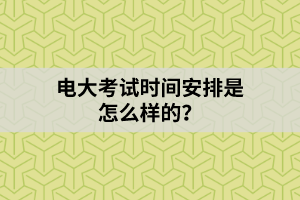 电大考试时间安排是怎么样的？